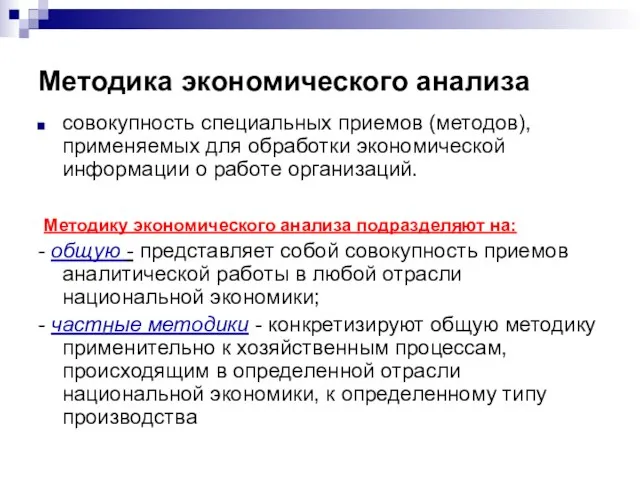 Методика экономического анализа

совокупность специальных приемов (методов), применяемых для обработки экономической информации о работе организаций.

Методику экономического анализа подразделяют на:

- общую - представляет собой совокупность приемов аналитической работы в любой отрасли национальной экономики;

- частные методики - конкретизируют общую методику применительно к хозяйственным процессам, происходящим в определенной отрасли национальной экономики, к определенному типу производства